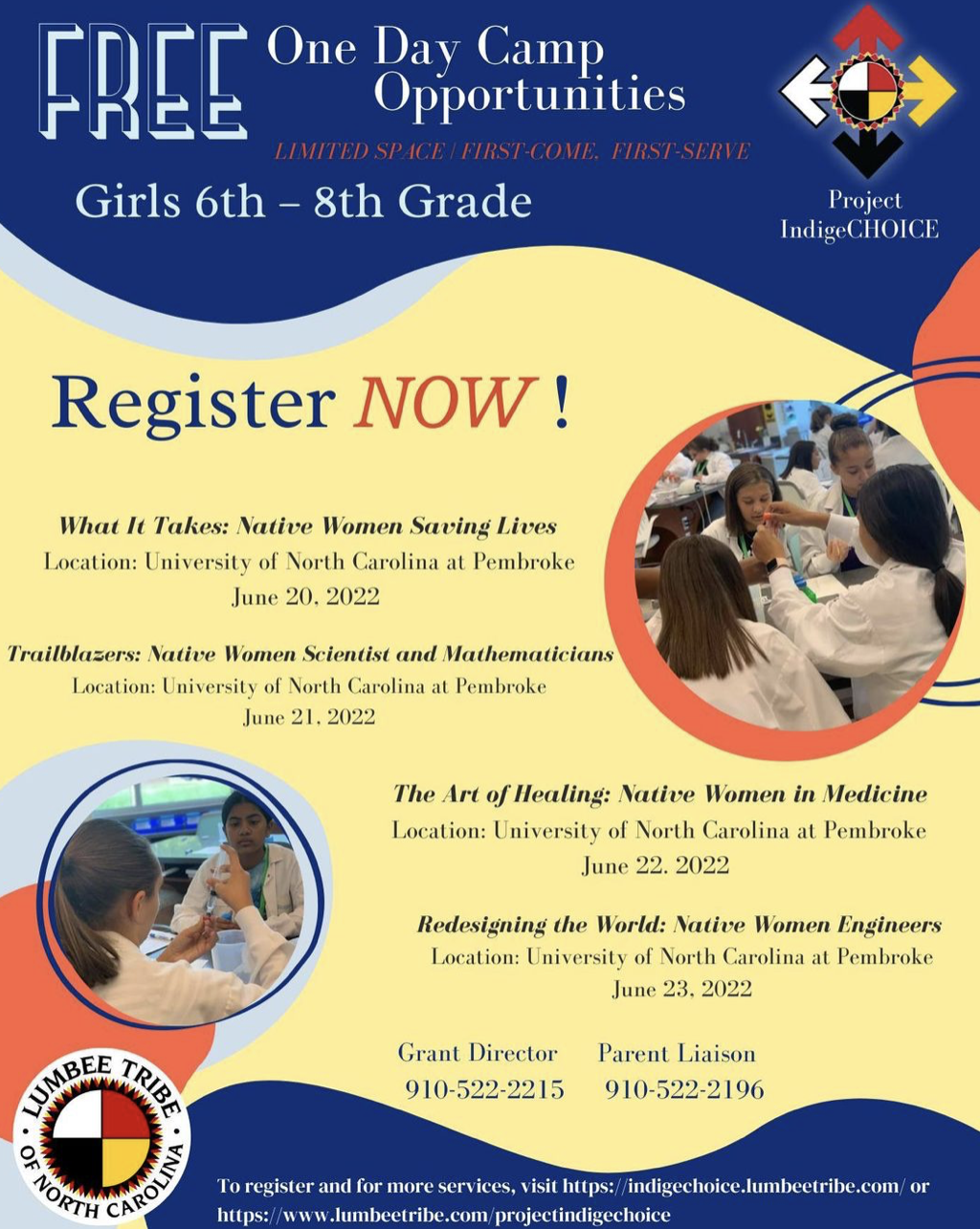 FREE One Day Camp Opportunities

LIMITED SPACE / FIRST-COME, FIRST-SERVE

Girls 6th – 8th Grade

Project IndigeCHOICE

Register NOW !

What It Takes: Native Women Saving Lives
Location: University of North Carolina at Pembroke
June 20, 2022

Trailblazers: Native Women Scientist and Mathematicians
Location: University of North Carolina at Pembroke
June 21, 2022

The Art of Healing: Native Women in Medicine
Location: University of North Carolina at Pembroke
June 22, 2022

Redesigning the World: Native Women Engineers
Location: University of North Carolina at Pembroke
June 23, 2022

Grant Director
910-522-2215

Parent Liaison
910-522-2196

LUMBEE TRIBE OF NORTH CAROLINA

To register and for more services, visit https://indigechoice.lumbeetribe.com/ or https://www.lumbeetribe.com/projectindigechoice